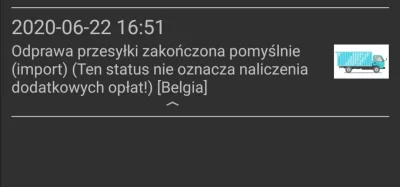 2020-06-22 16:51

Odprawa przesyłki zakończona pomyślnie (import) (Ten status nie oznacza naliczenia dodatkowych opłat!) [Belgia]